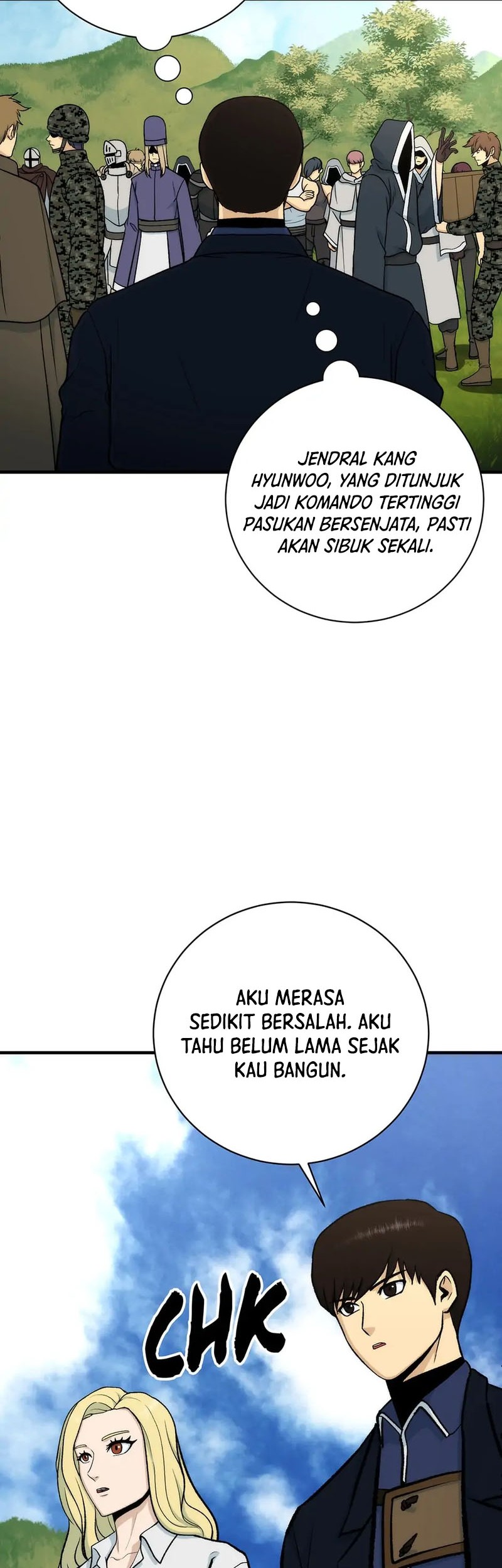 JENDRAL KANG HYUNWOO, YANG DITUNJUK JADI KOMANDO TERTINGGI PASUKAN BERSENJATA, PASTI AKAN SIBUK SEKALI.

AKU MERASA SEDIKIT BERSALAH. AKU TAHU BELUM LAMA SEJAK KAU BANGUN.

CHK